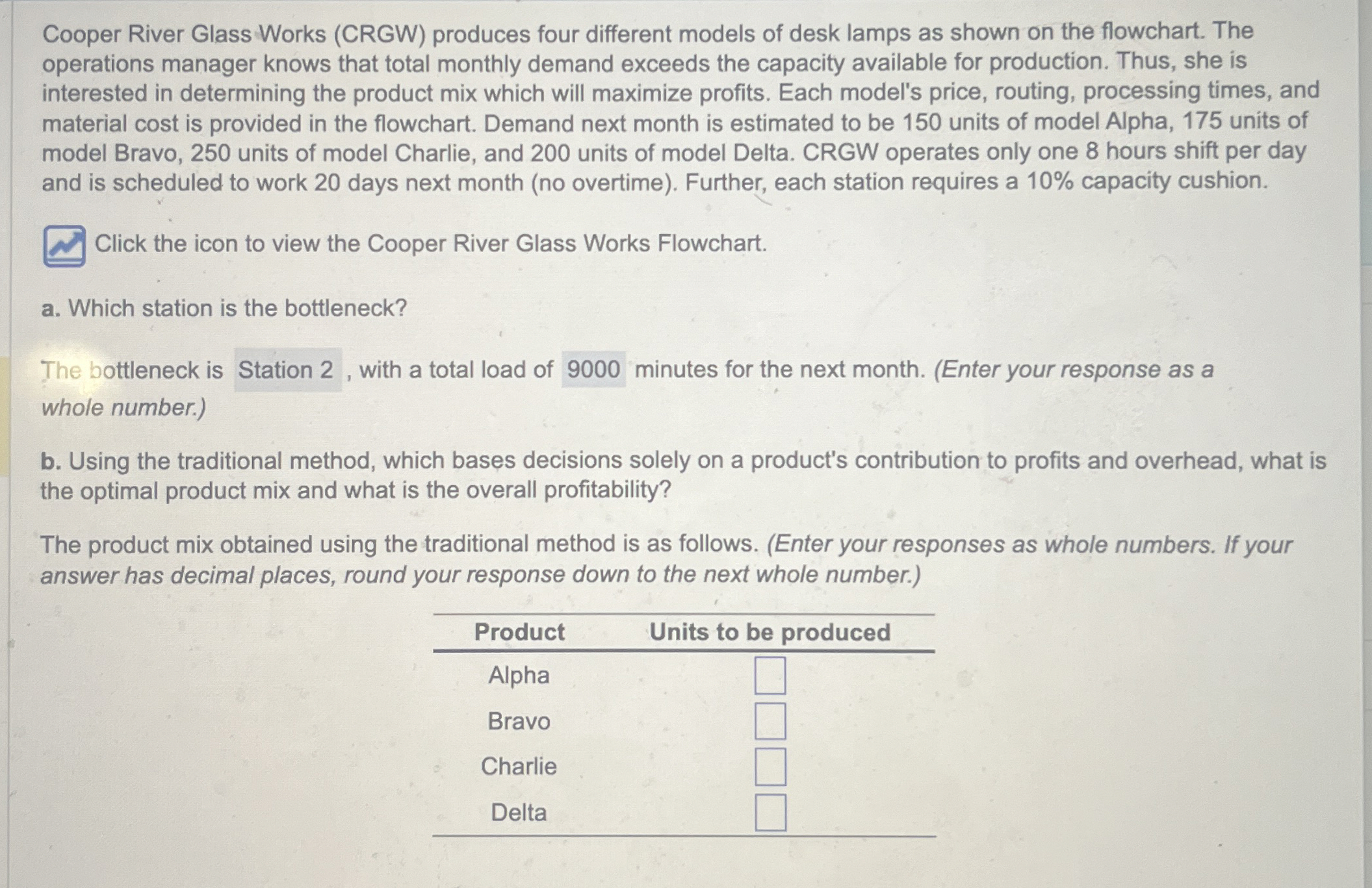 Cooper River Glass Works (CRGW) produces four different models of desk lamps as shown on the flowchart. The operations manager knows that total monthly demand exceeds the capacity available for production. Thus, she is interested in determining the product mix which will maximize profits. Each model's price, routing, processing times, and material cost is provided in the flowchart. Demand next month is estimated to be 150 units of model Alpha, 175 units of model Bravo, 250 units of model Charlie, and 200 units of model Delta. CRGW operates only one 8 hours shift per day and is scheduled to work 20 days next month (no overtime). Further, each station requires a 10% capacity cushion.

Click the icon to view the Cooper River Glass Works Flowchart.

a. Which station is the bottleneck?

The bottleneck is Station 2 , with a total load of 9000 minutes for the next month. (Enter your response as a whole number.)

b. Using the traditional method, which bases decisions solely on a product's contribution to profits and overhead, what is the optimal product mix and what is the overall profitability?

The product mix obtained using the traditional method is as follows. (Enter your responses as whole numbers. If your answer has decimal places, round your response down to the next whole number.)

| Product | Units to be produced |
|---|---|
| Alpha | |
| Bravo | |
| Charlie | |
| Delta | |